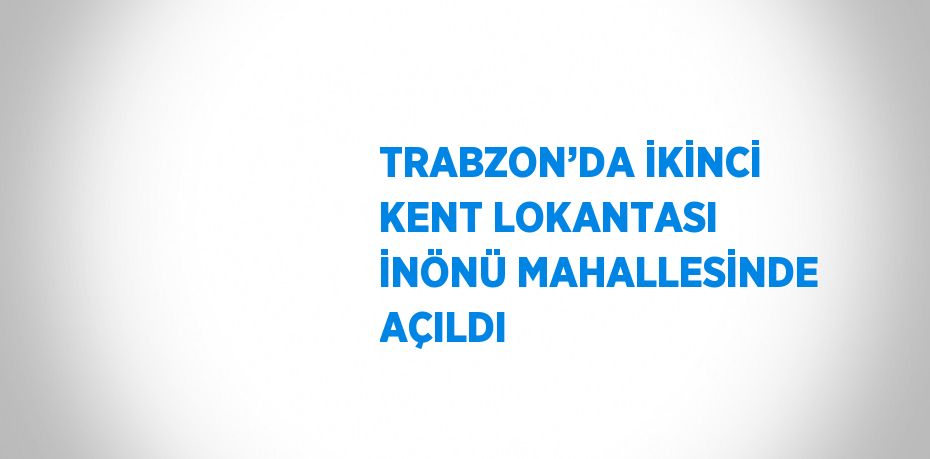 TRABZON’DA İKİNCİ KENT LOKANTASI İNÖNÜ MAHALLESİNDE AÇILDI